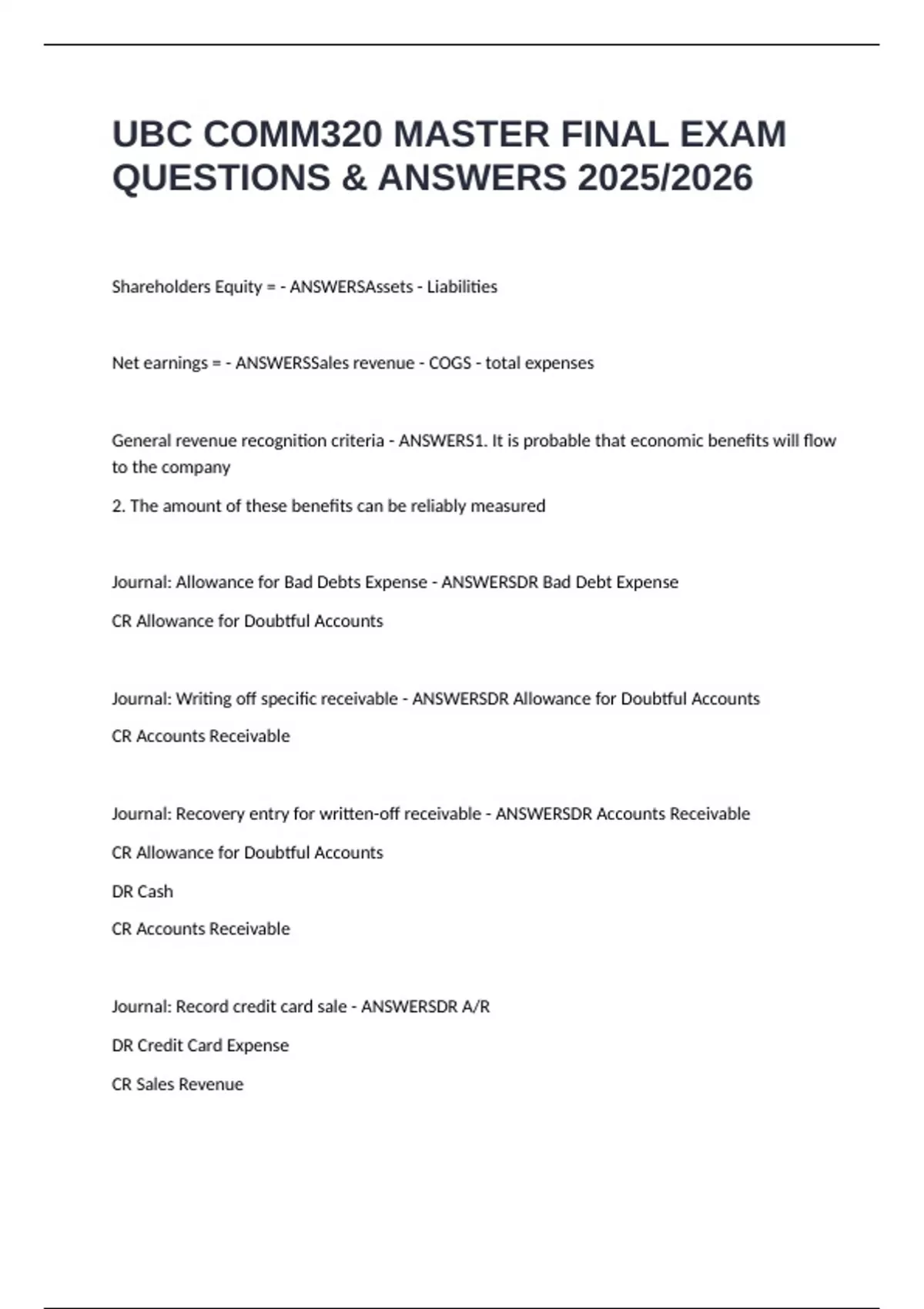 UBC COMM320 MASTER FINAL EXAM QUESTIONS & ANSWERS 2025/2026

Shareholders Equity = - ANSWERSAssets - Liabilities

Net earnings = - ANSWERSSales revenue - COGS - total expenses

General revenue recognition criteria - ANSWERS1. It is probable that economic benefits will flow to the company

2. The amount of these benefits can be reliably measured

Journal: Allowance for Bad Debts Expense - ANSWERSDR Bad Debt Expense

CR Allowance for Doubtful Accounts

Journal: Writing off specific receivable - ANSWERSDR Allowance for Doubtful Accounts

CR Accounts Receivable

Journal: Recovery entry for written-off receivable - ANSWERSDR Accounts Receivable

CR Allowance for Doubtful Accounts

DR Cash

CR Accounts Receivable

Journal: Record credit card sale - ANSWERSDR A/R

DR Credit Card Expense

CR Sales Revenue